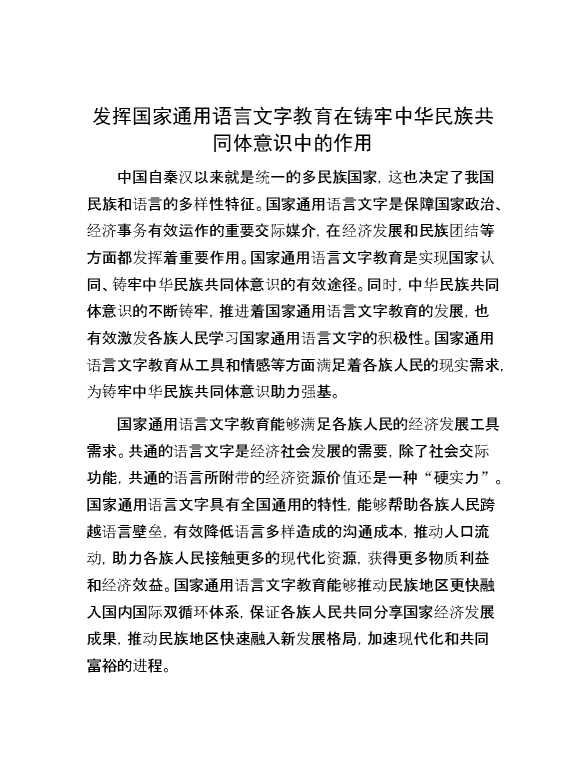 发挥国家通用语言文字教育在铸牢中华民族共同体意识中的作用

中国自秦汉以来就是统一的多民族国家，这也决定了我国民族和语言的多样性特征。国家通用语言文字是保障国家政治、经济事务有效运作的重要交际媒介，在经济发展和民族团结等方面都发挥着重要作用。国家通用语言文字教育是实现国家认同、铸牢中华民族共同体意识的有效途径。同时，中华民族共同体意识的不断铸牢，推进着国家通用语言文字教育的发展，也有效激发各族人民学习国家通用语言文字的积极性。国家通用语言文字教育从工具和情感等方面满足着各族人民的现实需求，为铸牢中华民族共同体意识助力强基。

国家通用语言文字教育能够满足各族人民的经济发展工具需求。共通的语言文字是经济社会发展的需要，除了社会交际功能，共通的语言所附带的经济资源价值还是一种“硬实力”。国家通用语言文字具有全国通用的特性，能够帮助各族人民跨越语言壁垒，有效降低语言多样造成的沟通成本，推动人口流动，助力各族人民接触更多的现代化资源，获得更多物质利益和经济效益。国家通用语言文字教育能够推动民族地区更快融入国内国际双循环体系，保证各族人民共同分享国家经济发展成果，推动民族地区快速融入新发展格局，加速现代化和共同富裕的进程。